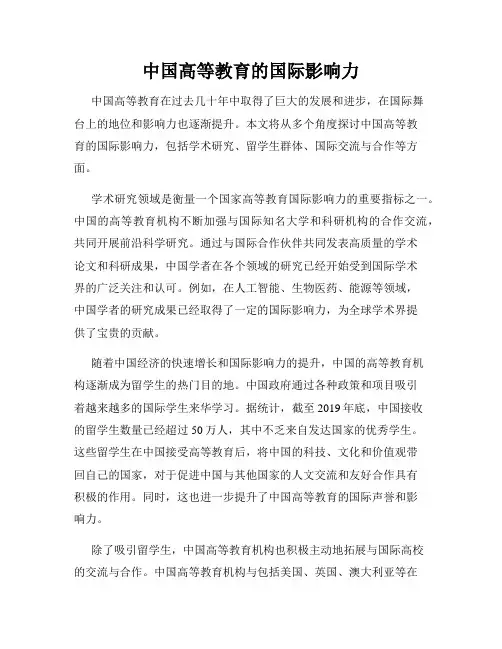 中国高等教育的国际影响力

中国高等教育在过去几十年中取得了巨大的发展和进步，在国际舞台上的地位和影响力也逐渐提升。本文将从多个角度探讨中国高等教育的国际影响力，包括学术研究、留学生群体、国际交流与合作等方面。

学术研究领域是衡量一个国家高等教育国际影响力的重要指标之一。中国的高等教育机构不断加强与国际知名大学和科研机构的合作交流，共同开展前沿科学研究。通过与国际合作伙伴共同发表高质量的学术论文和科研成果，中国学者在各个领域的研究已经开始受到国际学术界的广泛关注和认可。例如，在人工智能、生物医药、能源等领域，中国学者的研究成果已经取得了一定的国际影响力，为全球学术界提供了宝贵的贡献。

随着中国经济的快速增长和国际影响力的提升，中国的高等教育机构逐渐成为留学生的热门目的地。中国政府通过各种政策和项目吸引着越来越多的国际学生来华学习。据统计，截至 2019 年底，中国接收的留学生数量已经超过 50 万人，其中不乏来自发达国家的优秀学生。这些留学生在中国接受高等教育后，将中国的科技、文化和价值观带回自己的国家，对于促进中国与其他国家的人文交流和友好合作具有积极的作用。同时，这也进一步提升了中国高等教育的国际声誉和影响力。

除了吸引留学生，中国高等教育机构也积极主动地拓展与国际高校的交流与合作。中国高等教育机构与包括美国、英国、澳大利亚等在